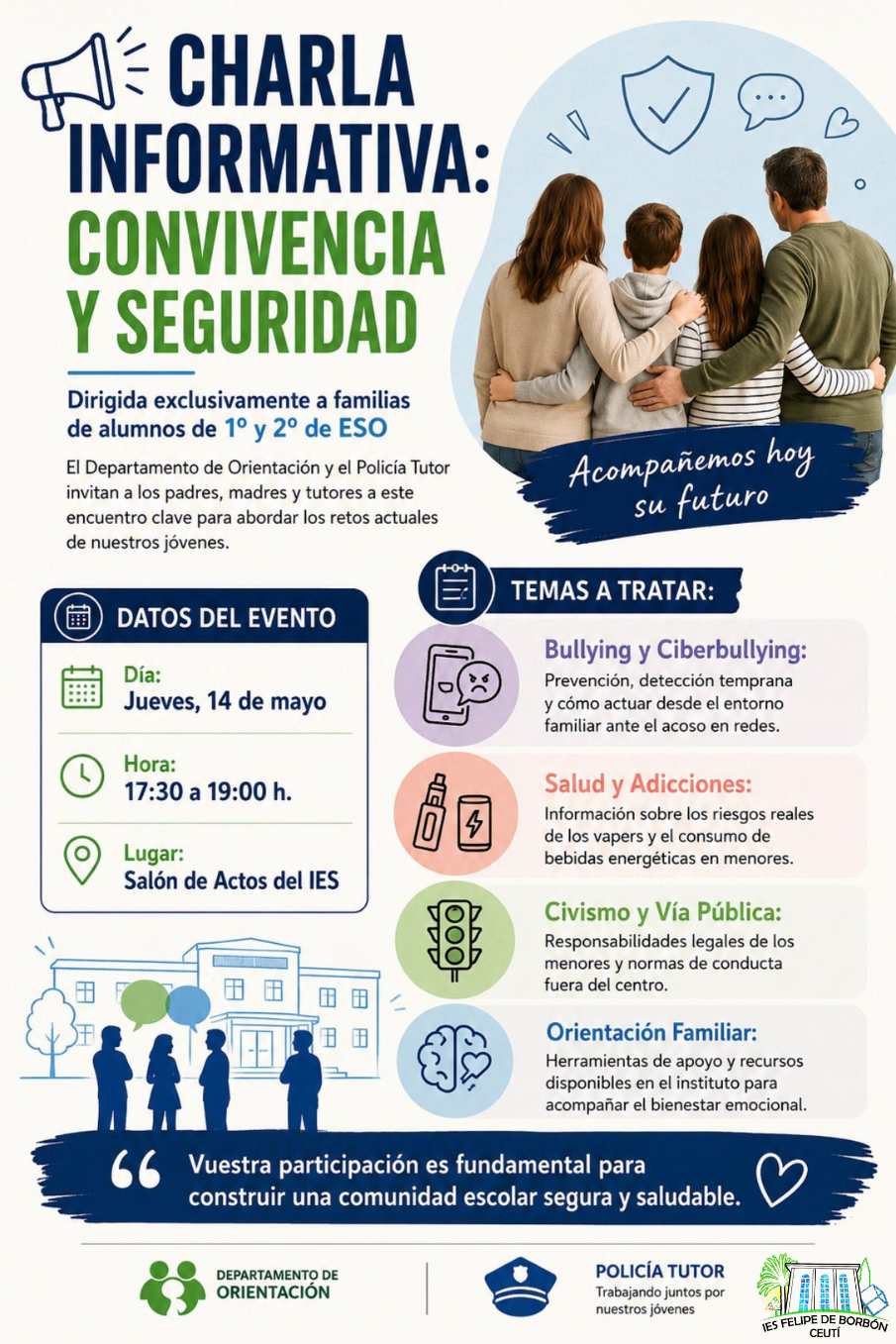 CHARLA INFORMATIVA: CONVIVENCIA Y SEGURIDAD

Dirigida exclusivamente a familias de alumnos de 1º y 2º de ESO

El Departamento de Orientación y el Policía Tutor invitan a los padres, madres y tutores a este encuentro clave para abordar los retos actuales de nuestros jóvenes.

Acompañemos hoy su futuro

DATOS DEL EVENTO

Día:
Jueves, 14 de mayo

Hora:
17:30 a 19:00 h.

Lugar:
Salón de Actos del IES

TEMAS A TRATAR:

Bullying y Ciberbullying:
Prevención, detección temprana y cómo actuar desde el entorno familiar ante el acoso en redes.

Salud y Adicciones:
Información sobre los riesgos reales de los vapers y el consumo de bebidas energéticas en menores.

Civismo y Vía Pública:
Responsabilidades legales de los menores y normas de conducta fuera del centro.

Orientación Familiar:
Herramientas de apoyo y recursos disponibles en el instituto para acompañar el bienestar emocional.

Vuestra participación es fundamental para construir una comunidad escolar segura y saludable.

DEPARTAMENTO DE ORIENTACIÓN

POLICÍA TUTOR
Trabajando juntos por nuestros jóvenes

IES FELIPE DE BORBÓN
CEUTÍ